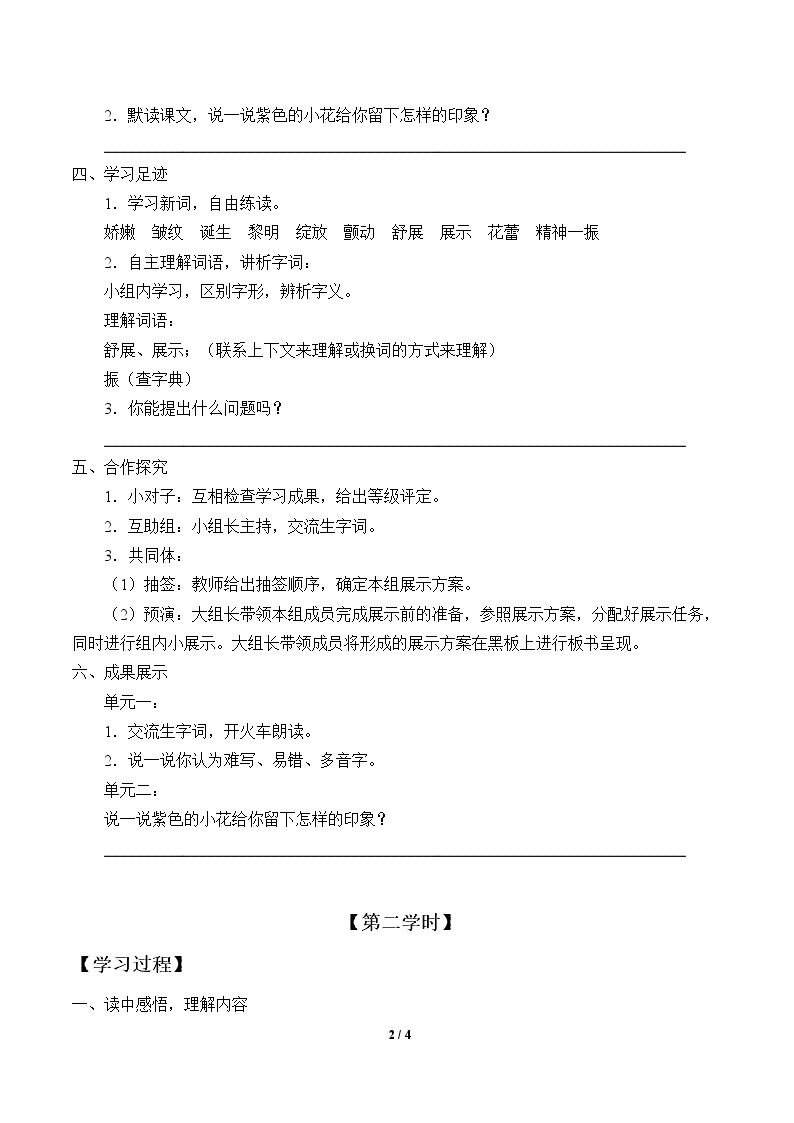 2．默读课文，说一说紫色的小花给你留下怎样的印象？

____

四、学习足迹

1．学习新词，自由练读。

娇嫩 皱纹 诞生 黎明 绽放 颤动 舒展 展示 花蕾 精神一振

2．自主理解词语，讲析字词：

小组内学习，区别字形，辨析字义。

理解词语：

舒展、展示：（联系上下文来理解或换词的方式来理解）

振（查字典）

3．你能提出什么问题吗？

____

五、合作探究

1．小对子：互相检查学习成果，给出等级评定。

2．互助组：小组长主持，交流生字词。

3．共同体：

（1）抽签：教师给出抽签顺序，确定本组展示方案。

（2）预演：大组长带领本组成员完成展示前的准备，参照展示方案，分配好展示任务，同时进行组内小展示。大组长带领成员将形成的展示方案在黑板上进行板书呈现。

六、成果展示

单元一：

1．交流生字词，开火车朗读。

2．说一说你认为难写、易错、多音字。

单元二：

说一说紫色的小花给你留下怎样的印象？

____

【第二学时】

【学习过程】

一、读中感悟，理解内容

2 / 4